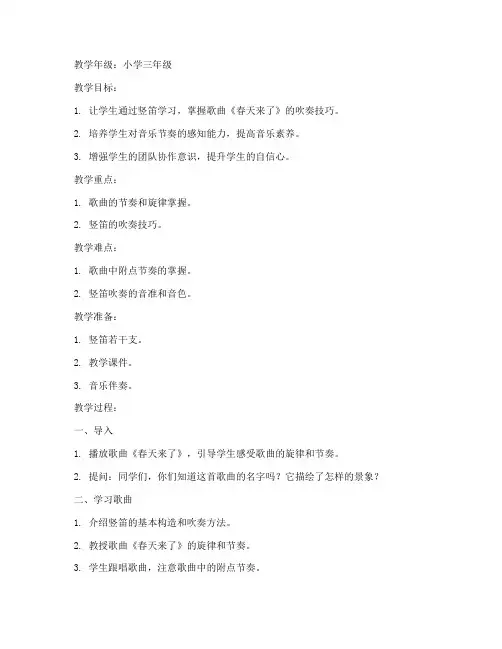 教学年级：小学三年级

教学目标：

1. 让学生通过竖笛学习，掌握歌曲《春天来了》的吹奏技巧。

2. 培养学生对音乐节奏的感知能力，提高音乐素养。

3. 增强学生的团队协作意识，提升学生的自信心。

教学重点：

1. 歌曲的节奏和旋律掌握。

2. 竖笛的吹奏技巧。

教学难点：

1. 歌曲中附点节奏的掌握。

2. 竖笛吹奏的音准和音色。

教学准备：

1. 竖笛若干支。

2. 教学课件。

3. 音乐伴奏。

教学过程：

一、导入

1. 播放歌曲《春天来了》，引导学生感受歌曲的旋律和节奏。

2. 提问：同学们，你们知道这首歌曲的名字吗？它描绘了怎样的景象？

二、学习歌曲

1. 介绍竖笛的基本构造和吹奏方法。

2. 教授歌曲《春天来了》的旋律和节奏。

3. 学生跟唱歌曲，注意歌曲中的附点节奏。